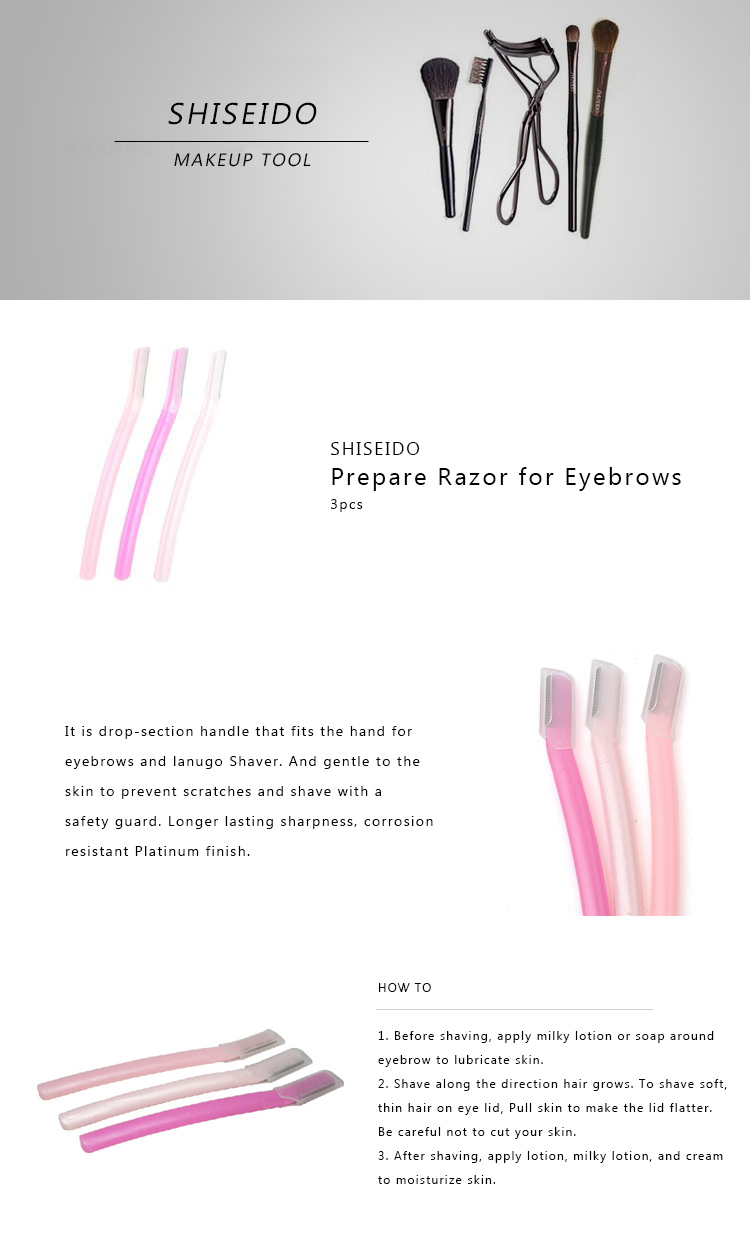 SHISEIDO

MAKEUP TOOL

SHISEIDO

Prepare Razor for Eyebrows

3pcs

It is drop-section handle that fits the hand for eyebrows and lanugo Shaver. And gentle to the skin to prevent scratches and shave with a safety guard. Longer lasting sharpness, corrosion resistant Platinum finish.

HOW TO

1. Before shaving, apply milky lotion or soap around eyebrow to lubricate skin.
2. Shave along the direction hair grows. To shave soft, thin hair on eye lid, Pull skin to make the lid flatter. Be careful not to cut your skin.
3. After shaving, apply lotion, milky lotion, and cream to moisturize skin.